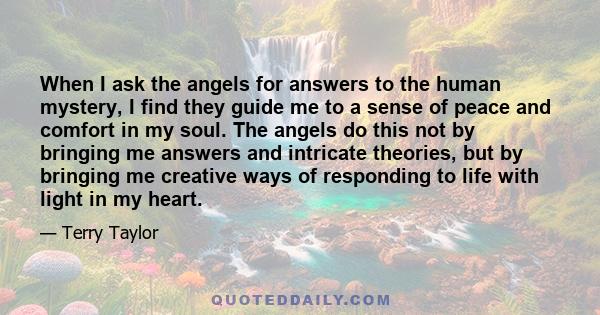 When I ask the angels for answers to the human mystery, I find they guide me to a sense of peace and comfort in my soul. The angels do this not by bringing me answers and intricate theories, but by bringing me creative ways of responding to life with light in my heart.

— Terry Taylor

QUOTEDDAILY.COM